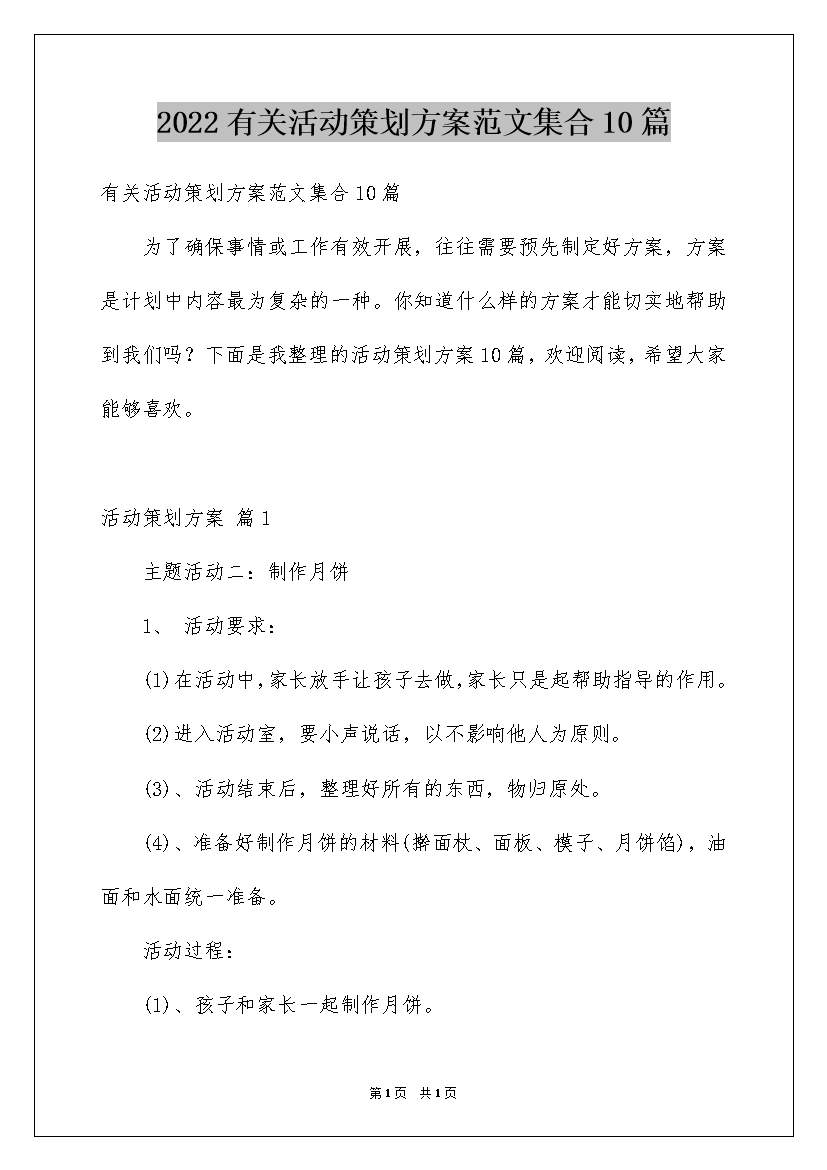 2022有关活动策划方案范文集合10篇

有关活动策划方案范文集合10篇

为了确保事情或工作有效开展，往往需要预先制定好方案，方案是计划中内容最为复杂的一种。你知道什么样的方案才能切实地帮助到我们吗？下面是我整理的活动策划方案10篇，欢迎阅读，希望大家能够喜欢。

活动策划方案 篇1

主题活动二：制作月饼

1、 活动要求：

(1)在活动中，家长放手让孩子去做，家长只是起帮助指导的作用。

(2)进入活动室，要小声说话，以不影响他人为原则。

(3)、活动结束后，整理好所有的东西，物归原处。

(4)、准备好制作月饼的材料(擀面杖、面板、模子、月饼馅)，油面和水面统一准备。

活动过程：

(1)、孩子和家长一起制作月饼。

第1页 共1页